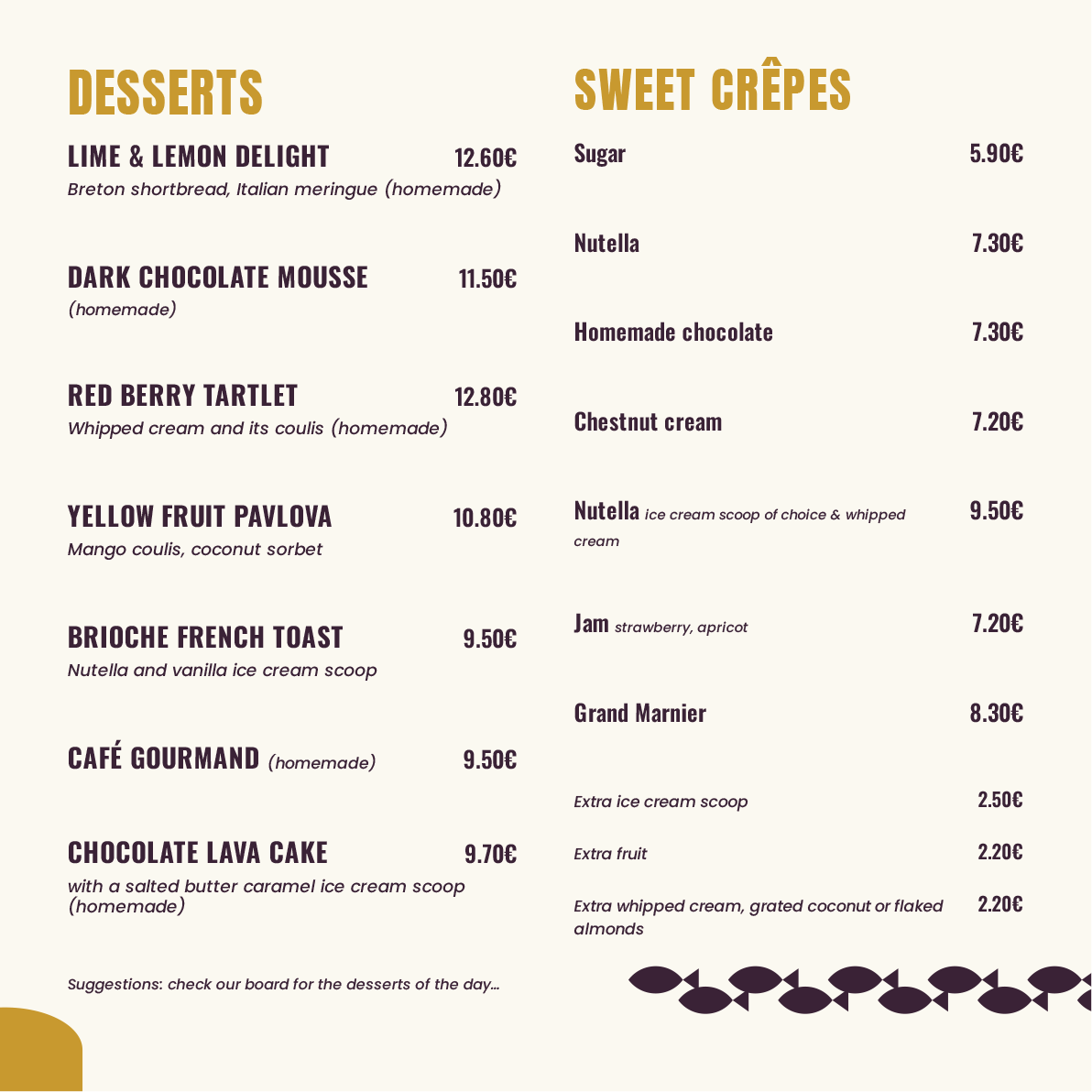 DESSERTS

LIME & LEMON DELIGHT 12.60€
Breton shortbread, Italian meringue (homemade)

DARK CHOCOLATE MOUSSE 11.50€
(homemade)

RED BERRY TARTLET 12.80€
Whipped cream and its coulis (homemade)

YELLOW FRUIT PAVLOVA 10.80€
Mango coulis, coconut sorbet

BRIOCHE FRENCH TOAST 9.50€
Nutella and vanilla ice cream scoop

CAFÉ GOURMAND (homemade) 9.50€

CHOCOLATE LAVA CAKE 9.70€
with a salted butter caramel ice cream scoop (homemade)

Suggestions: check our board for the desserts of the day...

SWEET CRÊPES

Sugar 5.90€

Nutella 7.30€

Homemade chocolate 7.30€

Chestnut cream 7.20€

Nutella ice cream scoop of choice & whipped cream 9.50€

Jam strawberry, apricot 7.20€

Grand Marnier 8.30€

Extra ice cream scoop 2.50€

Extra fruit 2.20€

Extra whipped cream, grated coconut or flaked almonds 2.20€